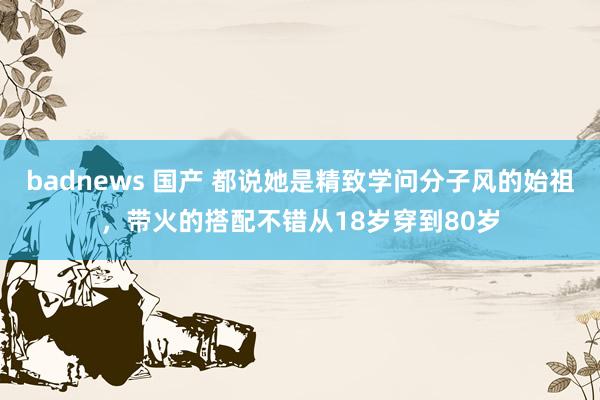 badnews 国产 都说她是精致学问分子风的始祖，带火的搭配不错从18岁穿到80岁